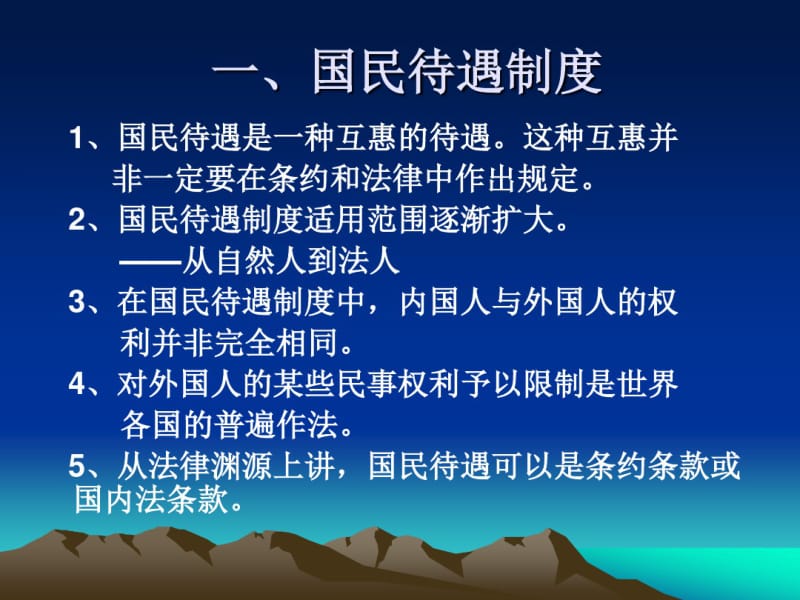 一、国民待遇制度

1、国民待遇是一种互惠的待遇。这种互惠并非一定要在条约和法律中作出规定。

2、国民待遇制度适用范围逐渐扩大。
——从自然人到法人

3、在国民待遇制度中，内国人与外国人的权利并非完全相同。

4、对外国人的某些民事权利予以限制是世界各国的普遍作法。

5、从法律渊源上讲，国民待遇可以是条约条款或国内法条款。